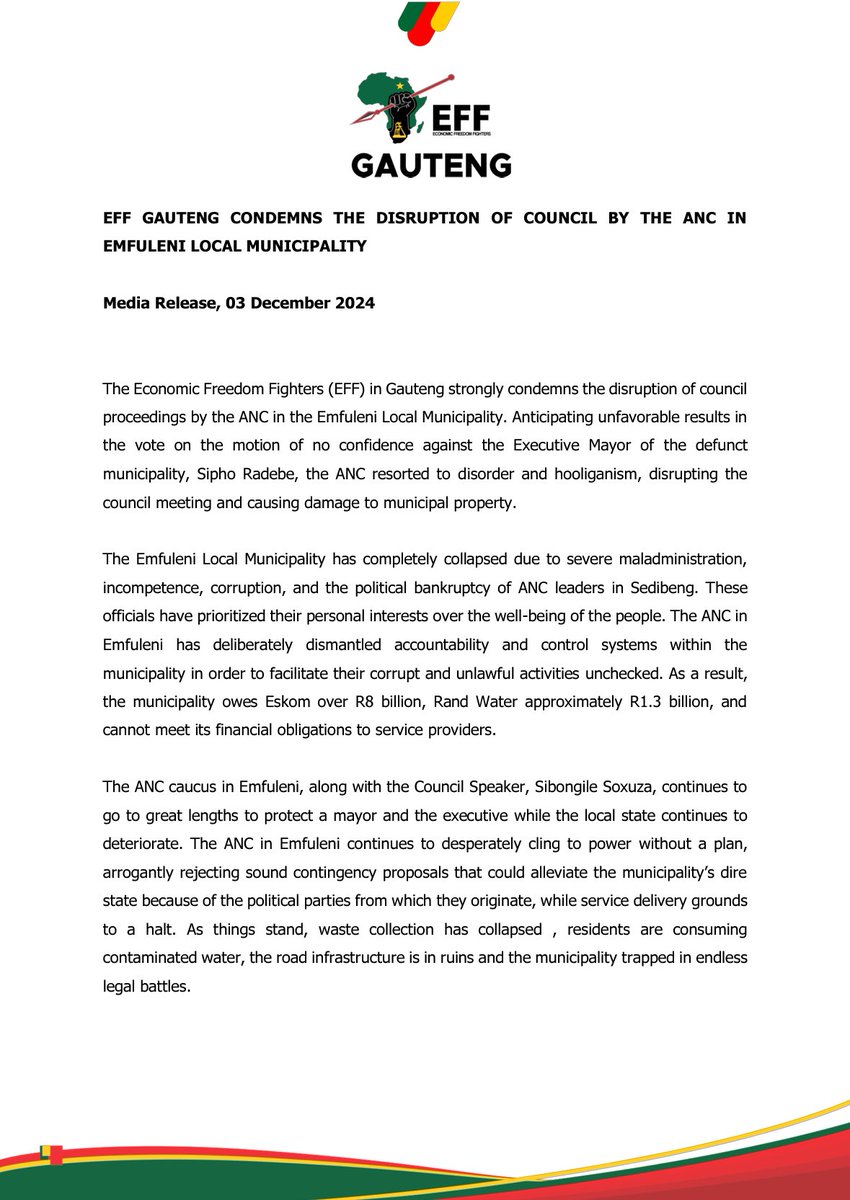 EFF
ECONOMIC FREEDOM FIGHTERS
GAUTENG

EFF GAUTENG CONDEMNS THE DISRUPTION OF COUNCIL BY THE ANC IN EMFULENI LOCAL MUNICIPALITY

Media Release, 03 December 2024

The Economic Freedom Fighters (EFF) in Gauteng strongly condemns the disruption of council proceedings by the ANC in the Emfuleni Local Municipality. Anticipating unfavorable results in the vote on the motion of no confidence against the Executive Mayor of the defunct municipality, Sipho Radebe, the ANC resorted to disorder and hooliganism, disrupting the council meeting and causing damage to municipal property.

The Emfuleni Local Municipality has completely collapsed due to severe maladministration, incompetence, corruption, and the political bankruptcy of ANC leaders in Sedibeng. These officials have prioritized their personal interests over the well-being of the people. The ANC in Emfuleni has deliberately dismantled accountability and control systems within the municipality in order to facilitate their corrupt and unlawful activities unchecked. As a result, the municipality owes Eskom over R8 billion, Rand Water approximately R1.3 billion, and cannot meet its financial obligations to service providers.

The ANC caucus in Emfuleni, along with the Council Speaker, Sibongile Soxuza, continues to go to great lengths to protect a mayor and the executive while the local state continues to deteriorate. The ANC in Emfuleni continues to desperately cling to power without a plan, arrogantly rejecting sound contingency proposals that could alleviate the municipality's dire state because of the political parties from which they originate, while service delivery grounds to a halt. As things stand, waste collection has collapsed , residents are consuming contaminated water, the road infrastructure is in ruins and the municipality trapped in endless legal battles.